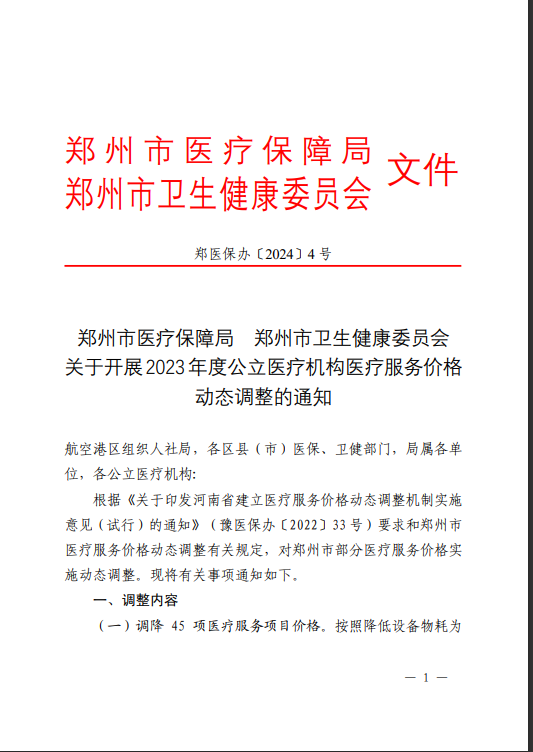 郑州市医疗保障局
郑州市卫生健康委员会 文件

郑医保办〔2024〕4号

郑州市医疗保障局 郑州市卫生健康委员会
关于开展2023年度公立医疗机构医疗服务价格
动态调整的通知

航空港区组织人社局，各区县（市）医保、卫健部门，局属各单位，各公立医疗机构：

根据《关于印发河南省建立医疗服务价格动态调整机制实施意见（试行）的通知》（豫医保办〔2022〕33号）要求和郑州市医疗服务价格动态调整有关规定，对郑州市部分医疗服务价格实施动态调整。现将有关事项通知如下。

一、调整内容

（一）调降 45 项医疗服务项目价格。按照降低设备物耗为

— 1 —